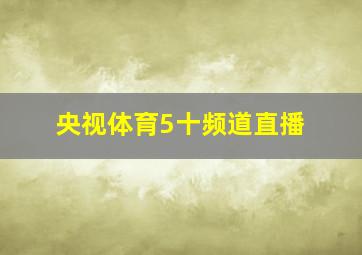 央视体育5十频道直播